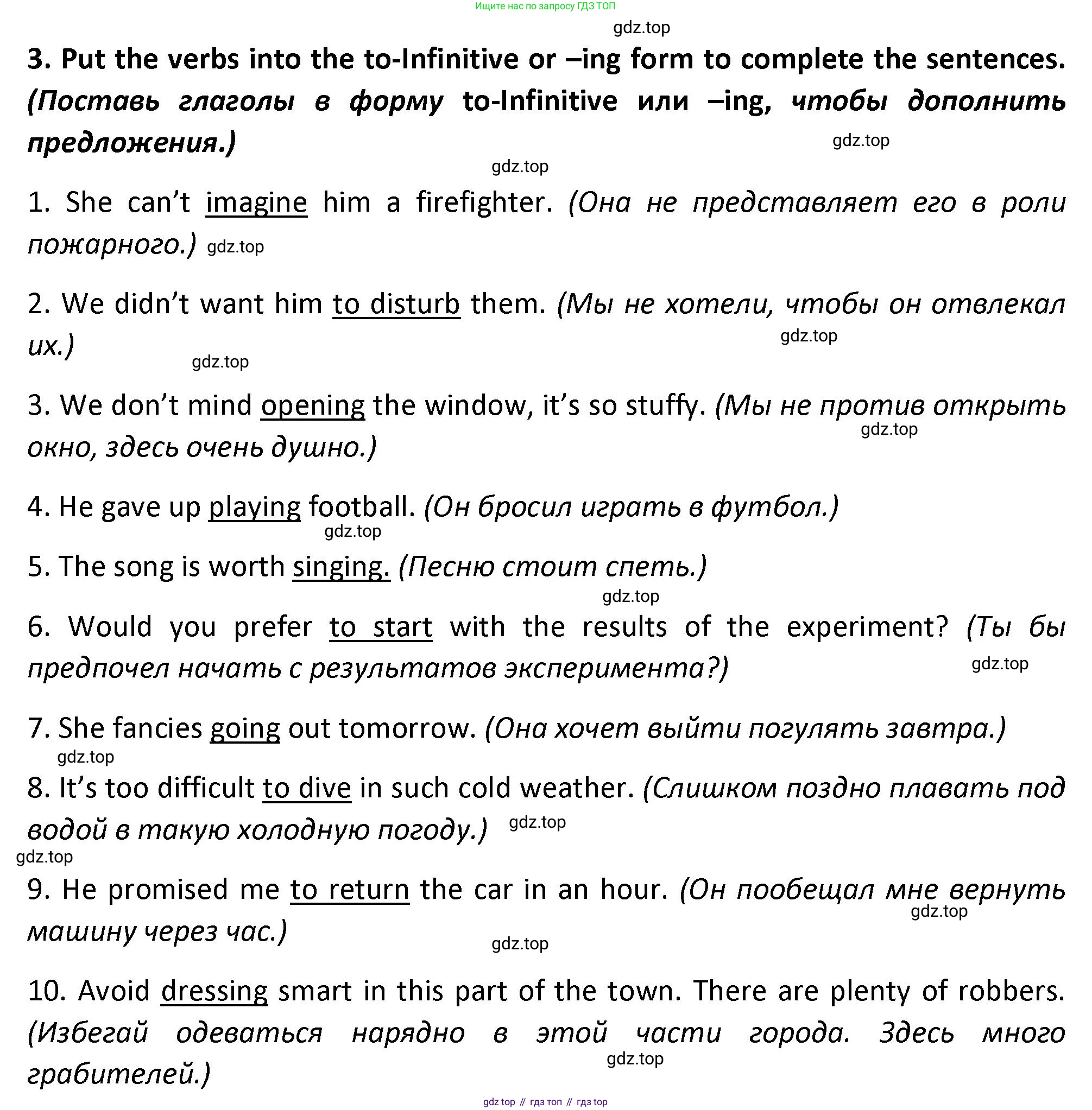 Ищите нас по запросу ГДЗ ТОП

gdz.top

3. Put the verbs into the to-Infinitive or –ing form to complete the sentences. (Поставь глаголы в форму to-Infinitive или –ing, чтобы дополнить предложения.)

gdz.top

gdz.top

1. She can't imagine him a firefighter. (Она не представляет его в роли пожарного.) gdz.top

2. We didn't want him to disturb them. (Мы не хотели, чтобы он отвлекал их.)

gdz.top

gdz.top

3. We don't mind opening the window, it's so stuffy. (Мы не против открыть окно, здесь очень душно.)

gdz.top

4. He gave up playing football. (Он бросил играть в футбол.)

gdz.top

5. The song is worth singing. (Песню стоит спеть.)

gdz.top

6. Would you prefer to start with the results of the experiment? (Ты бы предпочел начать с результатов эксперимента?)

gdz.top

7. She fancies going out tomorrow. (Она хочет выйти погулять завтра.)

gdz.top

8. It's too difficult to dive in such cold weather. (Слишком поздно плавать под водой в такую холодную погоду.)

gdz.top

gdz.top

9. He promised me to return the car in an hour. (Он пообещал мне вернуть машину через час.)

gdz.top

gdz.top

10. Avoid dressing smart in this part of the town. There are plenty of robbers. (Избегай одеваться нарядно в этой части города. Здесь много грабителей.)

gdz.top

gdz top // гдз топ // гдз top